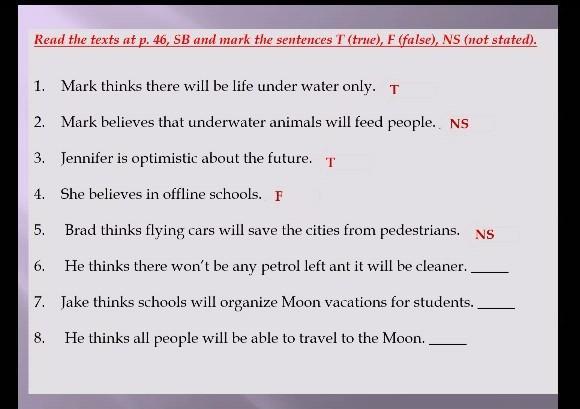 Read the texts at p. 46, SB and mark the sentences T (true), F (false), NS (not stated).

1. Mark thinks there will be life under water only. T

2. Mark believes that underwater animals will feed people. NS

3. Jennifer is optimistic about the future. T

4. She believes in offline schools. F

5. Brad thinks flying cars will save the cities from pedestrians. NS

6. He thinks there won't be any petrol left ant it will be cleaner. ____

7. Jake thinks schools will organize Moon vacations for students. ____

8. He thinks all people will be able to travel to the Moon. ____